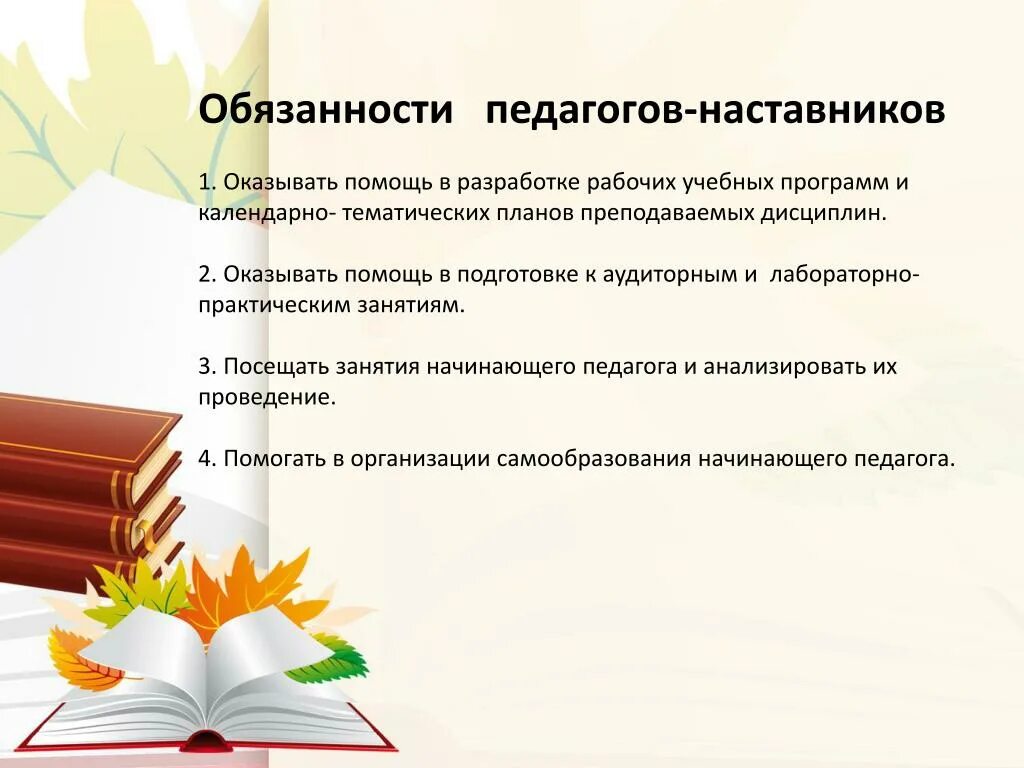 Обязанности педагогов-наставников

1. Оказывать помощь в разработке рабочих учебных программ и календарно- тематических планов преподаваемых дисциплин.

2. Оказывать помощь в подготовке к аудиторным и лабораторно-практическим занятиям.

3. Посещать занятия начинающего педагога и анализировать их проведение.

4. Помогать в организации самообразования начинающего педагога.